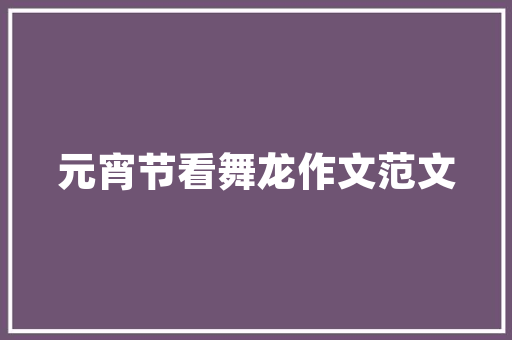 元宵节看舞龙作文范文